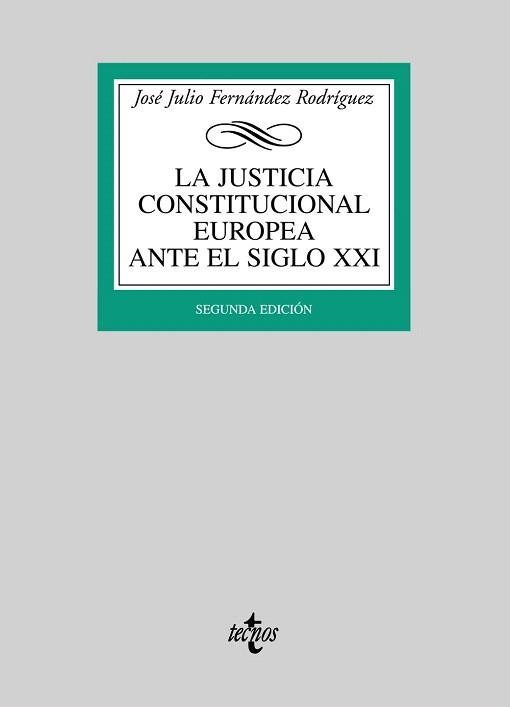 José Julio Fernández Rodríguez

LA JUSTICIA CONSTITUCIONAL EUROPEA ANTE EL SIGLO XXI

SEGUNDA EDICIÓN

tecnos